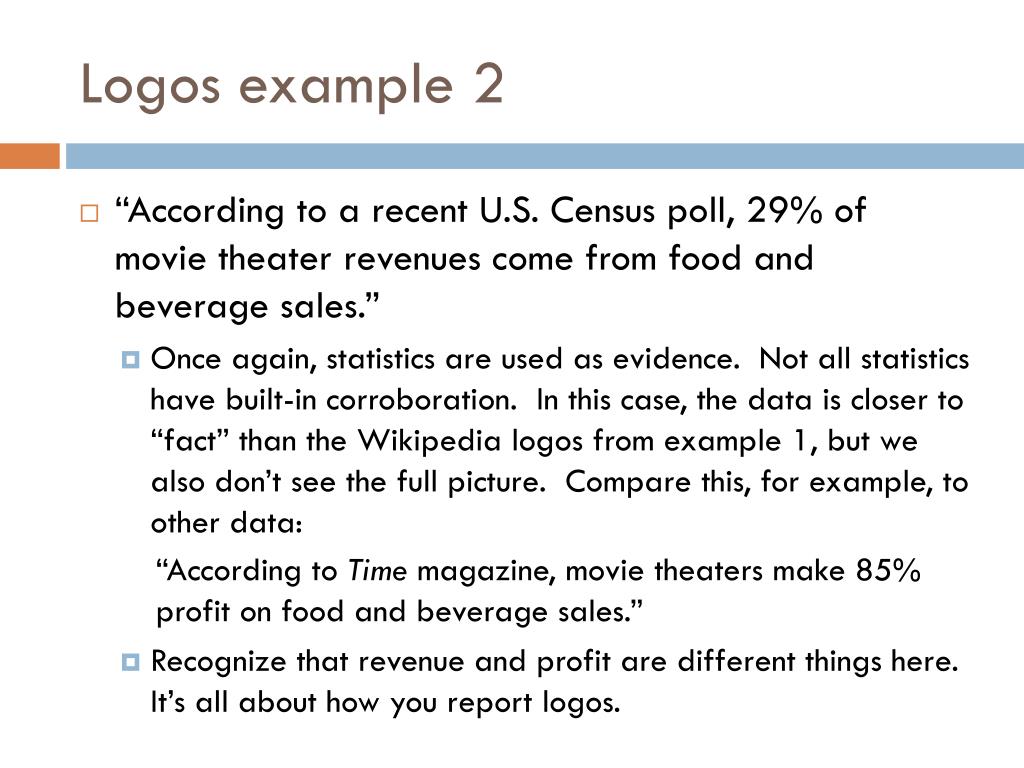 Logos example 2

“According to a recent U.S. Census poll, 29% of movie theater revenues come from food and beverage sales.”

Once again, statistics are used as evidence. Not all statistics have built-in corroboration. In this case, the data is closer to “fact” than the Wikipedia logos from example 1, but we also don’t see the full picture. Compare this, for example, to other data:

“According to Time magazine, movie theaters make 85% profit on food and beverage sales.”

Recognize that revenue and profit are different things here. It’s all about how you report logos.